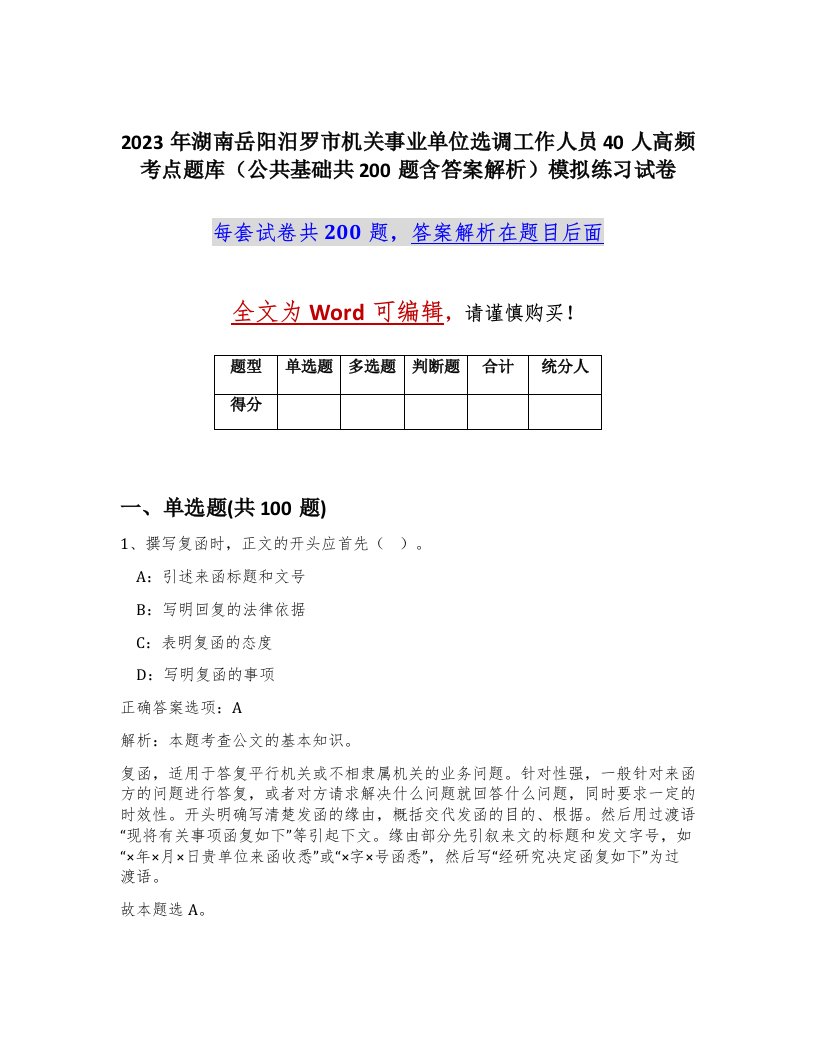 2023年湖南岳阳汨罗市机关事业单位选调工作人员40人高频考点题库（公共基础共200题含答案解析）模拟练习试卷

每套试卷共200题，答案解析在题目后面

全文为Word可编辑，请谨慎购买！

| 题型 | 单选题 | 多选题 | 判断题 | 合计 | 统分人 |
|---|---|---|---|---|---|
| 得分 | | | | | |

一、单选题(共100题)

1、撰写复函时，正文的开头应首先（ ）。

A：引述来函标题和文号

B：写明回复的法律依据

C：表明复函的态度

D：写明复函的事项

正确答案选项：A

解析：本题考查公文的基本知识。

复函，适用于答复平行机关或不相隶属机关的业务问题。针对性强，一般针对来函方的问题进行答复，或者对方请求解决什么问题就回答什么问题，同时要求一定的时效性。开头明确写清楚发函的缘由，概括交代发函的目的、根据。然后用过渡语“现将有关事项函复如下”等引起下文。缘由部分先引叙来文的标题和发文字号，如“×年×月×日贵单位来函收悉”或“×字×号函悉”，然后写“经研究决定函复如下”为过渡语。

故本题选A。